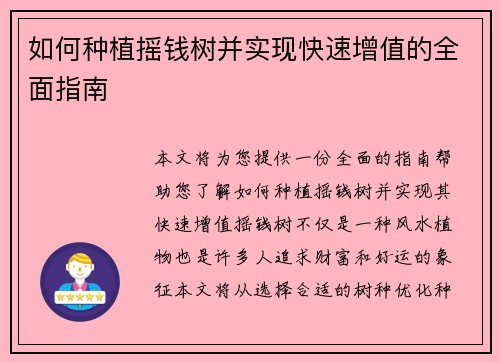 如何种植摇钱树并实现快速增值的全面指南

本文将为您提供一份全面的指南帮助您了解如何种植摇钱树并实现其快速增值摇钱树不仅是一种风水植物也是许多人追求财富和好运的象征本文将从选择合适的树种优化种